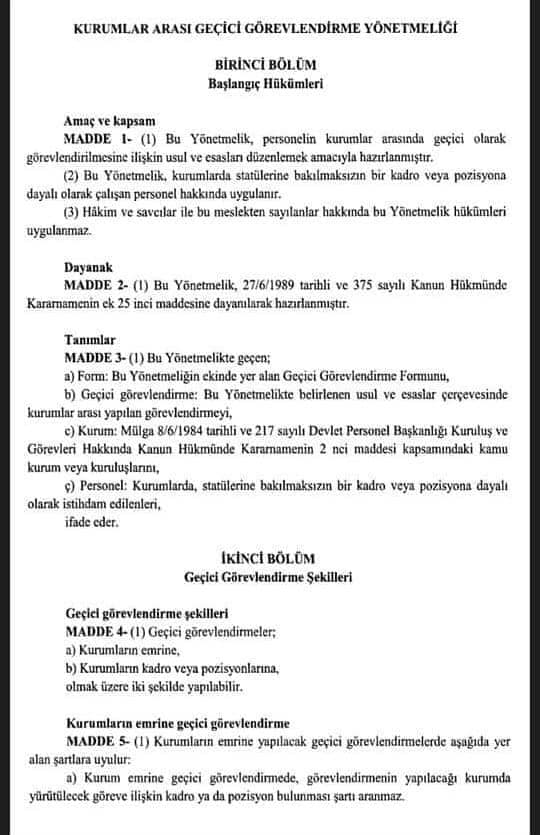 KURUMLAR ARASI GEÇİCİ GÖREVLENDİRME YÖNETMELİĞİ

BİRİNCİ BÖLÜM
Başlangıç Hükümleri

Amaç ve kapsam
MADDE 1- (1) Bu Yönetmelik, personelin kurumlar arasında geçici olarak görevlendirilmesine ilişkin usul ve esasları düzenlemek amacıyla hazırlanmıştır.
(2) Bu Yönetmelik, kurumlarda statülerine bakılmaksızın bir kadro veya pozisyona dayalı olarak çalışan personel hakkında uygulanır.
(3) Hâkim ve savcılar ile bu meslekten sayılanlar hakkında bu Yönetmelik hükümleri uygulanmaz.

Dayanak
MADDE 2- (1) Bu Yönetmelik, 27/6/1989 tarihli ve 375 sayılı Kanun Hükmünde Kararnamenin ek 25 inci maddesine dayanılarak hazırlanmıştır.

Tanımlar
MADDE 3- (1) Bu Yönetmelikte geçen;
a) Form: Bu Yönetmeliğin ekinde yer alan Geçici Görevlendirme Formunu,
b) Geçici görevlendirme: Bu Yönetmelikte belirlenen usul ve esaslar çerçevesinde kurumlar arası yapılan görevlendirmeyi,
c) Kurum: Mülga 8/6/1984 tarihli ve 217 sayılı Devlet Personel Başkanlığı Kuruluş ve Görevleri Hakkında Kanun Hükmünde Kararnamenin 2 nci maddesi kapsamındaki kamu kurum veya kuruluşlarını,
ç) Personel: Kurumlarda, statülerine bakılmaksızın bir kadro veya pozisyona dayalı olarak istihdam edilenleri,
ifade eder.

İKİNCİ BÖLÜM
Geçici Görevlendirme Şekilleri

Geçici görevlendirme şekilleri
MADDE 4- (1) Geçici görevlendirmeler;
a) Kurumların emrine,
b) Kurumların kadro veya pozisyonlarına,
olmak üzere iki şekilde yapılabilir.

Kurumların emrine geçici görevlendirme
MADDE 5- (1) Kurumların emrine yapılacak geçici görevlendirmelerde aşağıda yer alan şartlara uyulur:
a) Kurum emrine geçici görevlendirmede, görevlendirmenin yapılacağı kurumda yürütülecek göreve ilişkin kadro ya da pozisyon bulunması şartı aranmaz.